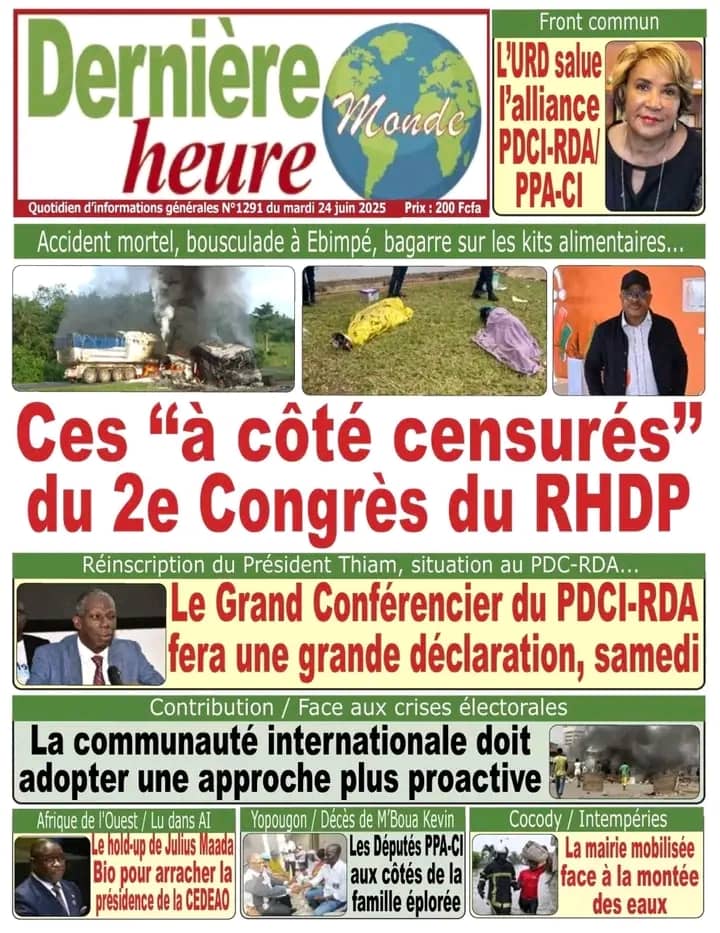 Dernière heure Monde

Quotidien d'informations générales N°1291 du mardi 24 juin 2025 Prix : 200 Fcfa

Front commun

L'URD salue l'alliance PDCI-RDA/ PPA-CI

Accident mortel, bousculade à Ebimpé, bagarre sur les kits alimentaires...

Ces "à côté censurés" du 2e Congrès du RHDP

Réinscription du Président Thiam, situation au PDC-RDA...

Le Grand Conférencier du PDCI-RDA fera une grande déclaration, samedi

Contribution / Face aux crises électorales

La communauté internationale doit adopter une approche plus proactive

Afrique de l'Ouest / Lu dans AI

Le hold-up de Julius Maada Bio pour arracher la présidence de la CEDEAO

Yopougon / Décès de M'Boua Kevin

Les Députés PPA-CI aux côtés de la famille éplorée

Cocody / Intempéries

La mairie mobilisée face à la montée des eaux